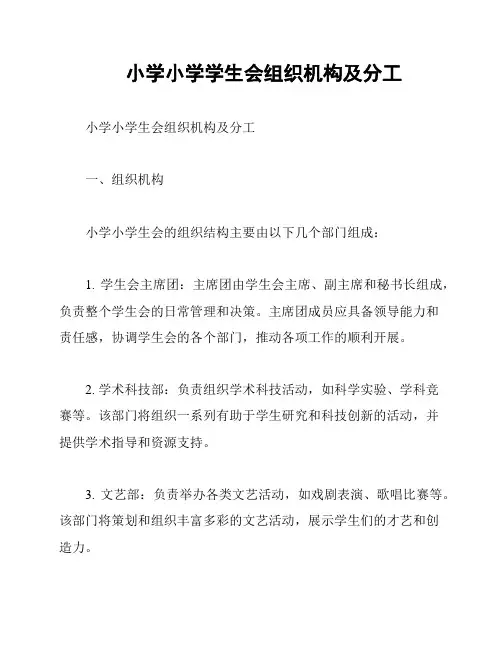 小学小学学生会组织机构及分工

小学小学生会组织机构及分工

一、组织机构

小学小学生会的组织结构主要由以下几个部门组成：

1. 学生会主席团：主席团由学生会主席、副主席和秘书长组成，负责整个学生会的日常管理和决策。主席团成员应具备领导能力和责任感，协调学生会的各个部门，推动各项工作的顺利开展。

2. 学术科技部：负责组织学术科技活动，如科学实验、学科竞赛等。该部门将组织一系列有助于学生研究和科技创新的活动，并提供学术指导和资源支持。

3. 文艺部：负责举办各类文艺活动，如戏剧表演、歌唱比赛等。该部门将策划和组织丰富多彩的文艺活动，展示学生们的才艺和创造力。